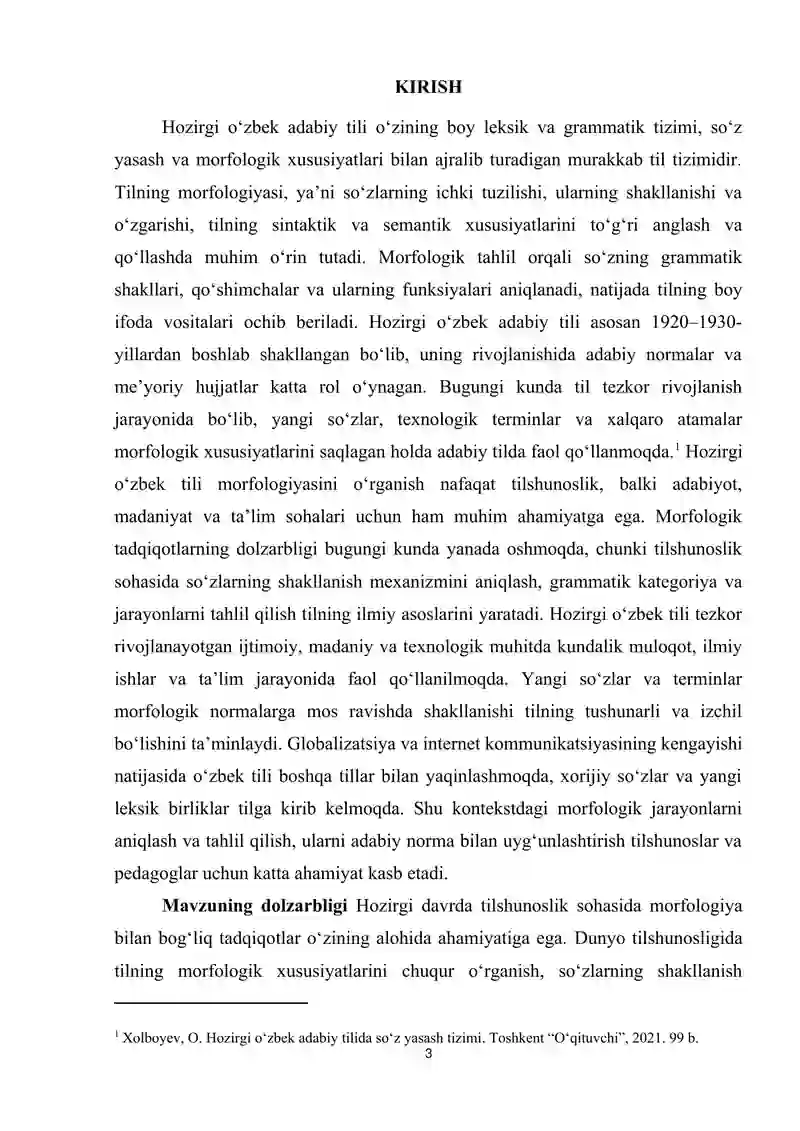 KIRISH

Hozirgi o'zbek adabiy tili o'zining boy leksik va grammatik tizimi, so'z yasash va morfologik xususiyatlari bilan ajralib turadigan murakkab til tizimidir. Tilning morfologiyasi, ya'ni so'zlarning ichki tuzilishi, ularning shakllanishi va o'zgarishi, tilning sintaktik va semantik xususiyatlarini to'g'ri anglash va qo'llashda muhim o'rin tutadi. Morfologik tahlil orqali so'zning grammatik shakllari, qo'shimchalar va ularning funksiyalari aniqlanadi, natijada tilning boy ifoda vositalari ochib beriladi. Hozirgi o'zbek adabiy tili asosan 1920–1930-yillardan boshlab shakllangan bo'lib, uning rivojlanishida adabiy normalar va me'yoriy hujjatlar katta rol o'ynagan. Bugungi kunda til tezkor rivojlanish jarayonida bo'lib, yangi so'zlar, texnologik terminlar va xalqaro atamalar morfologik xususiyatlarini saqlagan holda adabiy tilda faol qo'llanmoqda.$^{1}$ Hozirgi o'zbek tili morfologiyasini o'rganish nafaqat tilshunoslik, balki adabiyot, madaniyat va ta'lim sohalari uchun ham muhim ahamiyatga ega. Morfologik tadqiqotlarning dolzarbligi bugungi kunda yanada oshmoqda, chunki tilshunoslik sohasida so'zlarning shakllanish mexanizmini aniqlash, grammatik kategoriya va jarayonlarni tahlil qilish tilning ilmiy asoslarini yaratadi. Hozirgi o'zbek tili tezkor rivojlanayotgan ijtimoiy, madaniy va texnologik muhitda kundalik muloqot, ilmiy ishlar va ta'lim jarayonida faol qo'llanilmoqda. Yangi so'zlar va terminlar morfologik normalarga mos ravishda shakllanishi tilning tushunarli va izchil bo'lishini ta'minlaydi. Globalizatsiya va internet kommunikatsiyasining kengayishi natijasida o'zbek tili boshqa tillar bilan yaqinlashmoqda, xorijiy so'zlar va yangi leksik birliklar tilga kirib kelmoqda. Shu kontekstdagi morfologik jarayonlarni aniqlash va tahlil qilish, ularni adabiy norma bilan uyg'unlashtirish tilshunoslar va pedagoglar uchun katta ahamiyat kasb etadi.

Mavzuning dolzarbligi Hozirgi davrda tilshunoslik sohasida morfologiya bilan bog'liq tadqiqotlar o'zining alohida ahamiyatiga ega. Dunyo tilshunosligida tilning morfologik xususiyatlarini chuqur o'rganish, so'zlarning shakllanish

$^{1}$ Xolboyev, O. Hozirgi o'zbek adabiy tilida so'z yasash tizimi. Toshkent "O'qituvchi", 2021. 99 b.

3